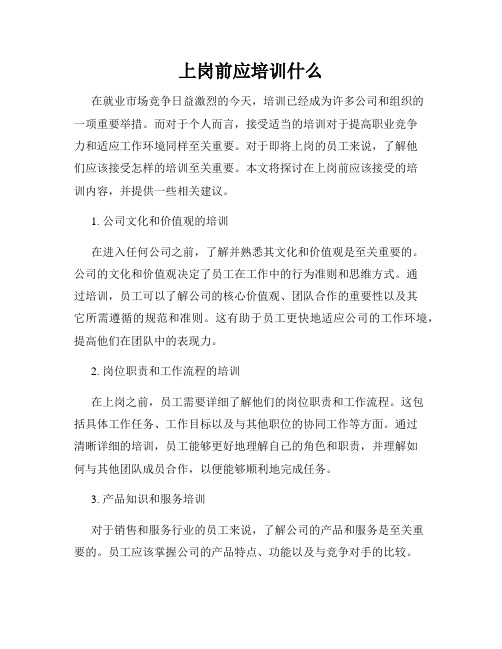 上岗前应培训什么

在就业市场竞争日益激烈的今天，培训已经成为许多公司和组织的一项重要举措。而对于个人而言，接受适当的培训对于提高职业竞争力和适应工作环境同样至关重要。对于即将上岗的员工来说，了解他们应该接受怎样的培训至关重要。本文将探讨在上岗前应该接受的培训内容，并提供一些相关建议。

1. 公司文化和价值观的培训

在进入任何公司之前，了解并熟悉其文化和价值观是至关重要的。公司的文化和价值观决定了员工在工作中的行为准则和思维方式。通过培训，员工可以了解公司的核心价值观、团队合作的重要性以及其它所需遵循的规范和准则。这有助于员工更快地适应公司的工作环境，提高他们在团队中的表现力。

2. 岗位职责和工作流程的培训

在上岗之前，员工需要详细了解他们的岗位职责和工作流程。这包括具体工作任务、工作目标以及与其他职位的协同工作等方面。通过清晰详细的培训，员工能够更好地理解自己的角色和职责，并理解如何与其他团队成员合作，以便能够顺利地完成任务。

3. 产品知识和服务培训

对于销售和服务行业的员工来说，了解公司的产品和服务是至关重要的。员工应该掌握公司的产品特点、功能以及与竞争对手的比较。